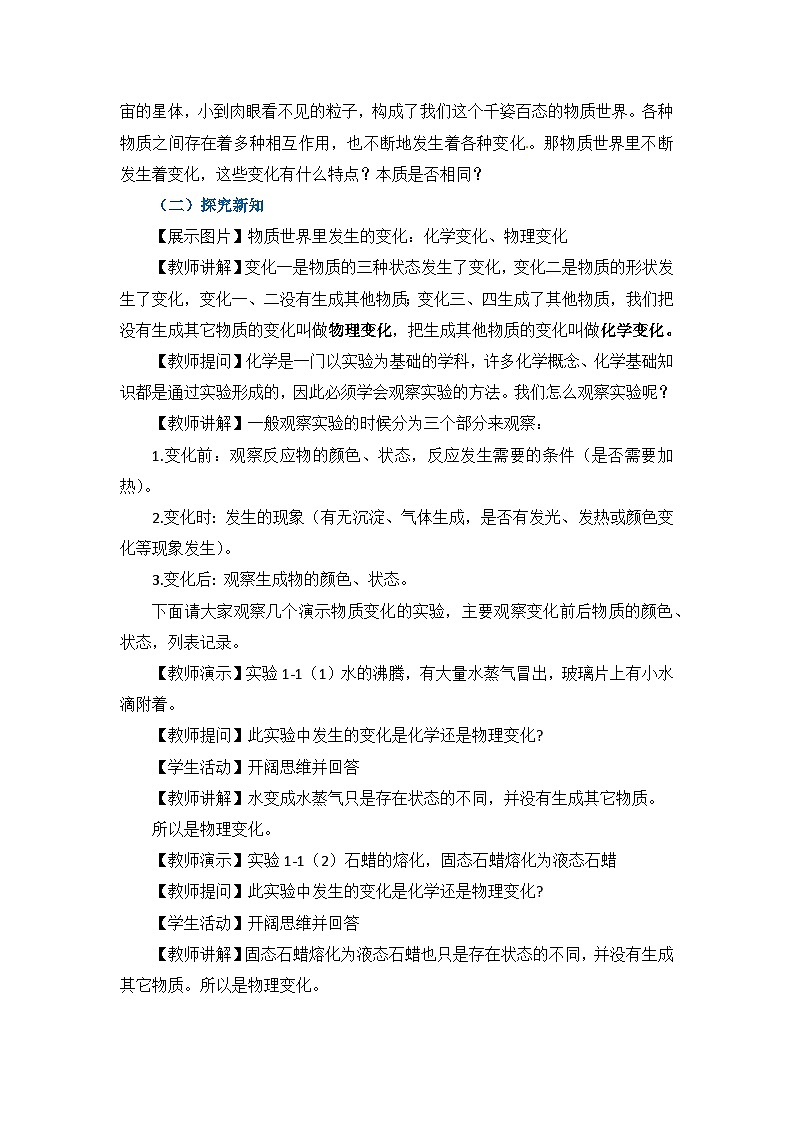 宙的星体，小到肉眼看不见的粒子，构成了我们这个千姿百态的物质世界。各种物质之间存在着多种相互作用，也不断地发生着各种变化。那物质世界里不断发生着变化，这些变化有什么特点？本质是否相同？

（二）探究新知

【展示图片】物质世界里发生的变化：化学变化、物理变化

【教师讲解】变化一是物质的三种状态发生了变化，变化二是物质的形状发生了变化，变化一、二没有生成其他物质；变化三、四生成了其他物质，我们把没有生成其它物质的变化叫做物理变化，把生成其他物质的变化叫做化学变化。

【教师提问】化学是一门以实验为基础的学科，许多化学概念、化学基础知识都是通过实验形成的，因此必须学会观察实验的方法。我们怎么观察实验呢？

【教师讲解】一般观察实验的时候分为三个部分来观察：

1.变化前：观察反应物的颜色、状态，反应发生需要的条件（是否需要加热）。

2.变化时：发生的现象（有无沉淀、气体生成，是否有发光、发热或颜色变化等现象发生）。

3.变化后：观察生成物的颜色、状态。

下面请大家观察几个演示物质变化的实验，主要观察变化前后物质的颜色、状态，列表记录。

【教师演示】实验 1-1（1）水的沸腾，有大量水蒸气冒出，玻璃片上有小水滴附着。

【教师提问】此实验中发生的变化是化学还是物理变化?

【学生活动】开阔思维并回答

【教师讲解】水变成水蒸气只是存在状态的不同，并没有生成其它物质。

所以是物理变化。

【教师演示】实验 1-1（2）石蜡的熔化，固态石蜡熔化为液态石蜡

【教师提问】此实验中发生的变化是化学还是物理变化?

【学生活动】开阔思维并回答

【教师讲解】固态石蜡熔化为液态石蜡也只是存在状态的不同，并没有生成其它物质。所以是物理变化。